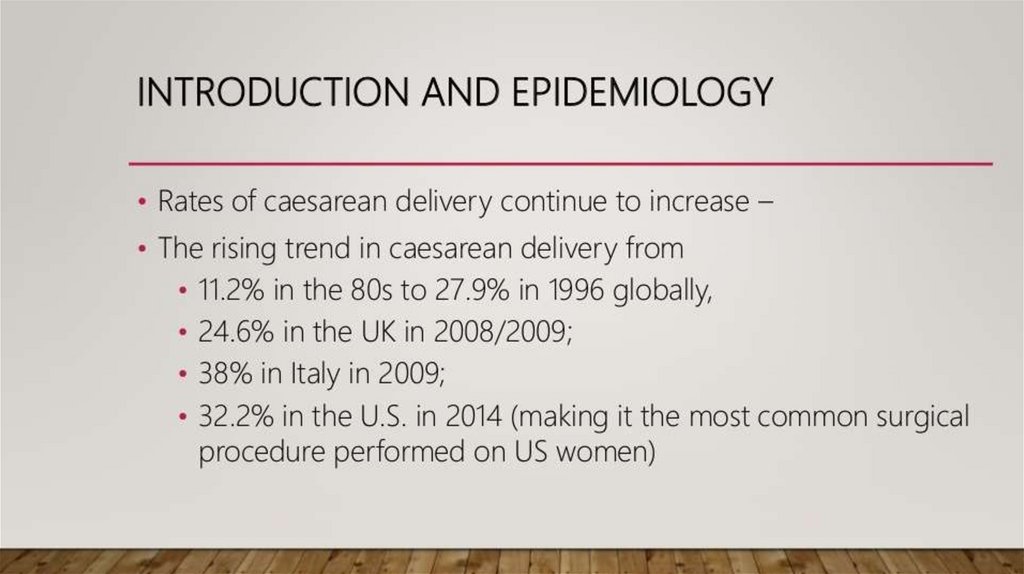 INTRODUCTION AND EPIDEMIOLOGY

• Rates of caesarean delivery continue to increase –
• The rising trend in caesarean delivery from
• 11.2% in the 80s to 27.9% in 1996 globally,
• 24.6% in the UK in 2008/2009;
• 38% in Italy in 2009;
• 32.2% in the U.S. in 2014 (making it the most common surgical procedure performed on US women)